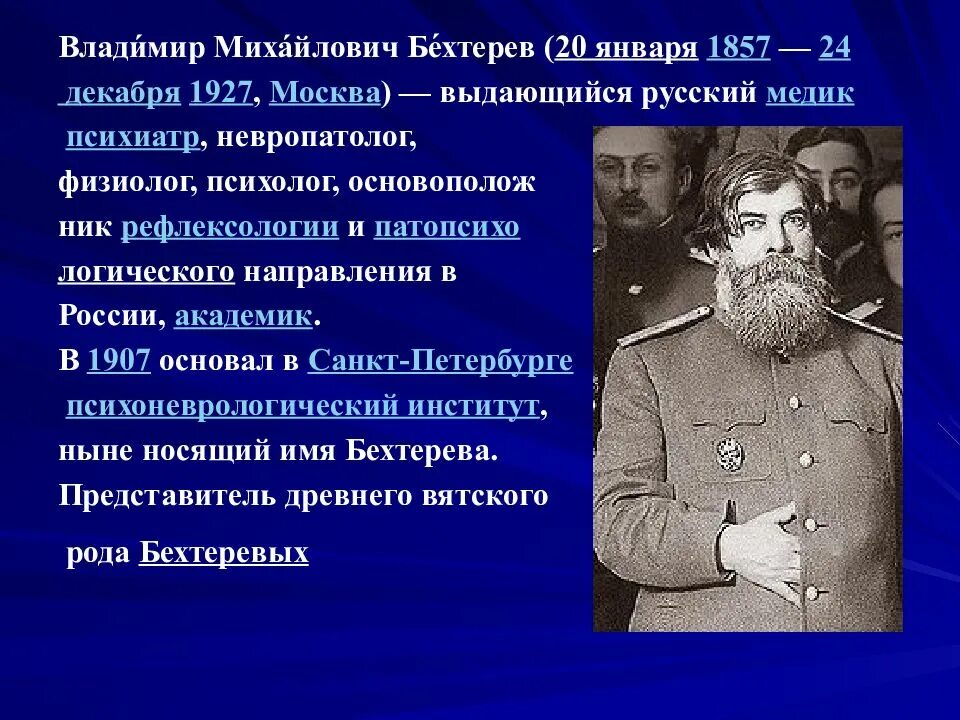 Влади́мир Миха́йлович Бе́хтерев (20 января 1857 — 24 декабря 1927, Москва) — выдающийся русский медик психиатр, невропатолог, физиолог, психолог, основоположник рефлексологии и патопсихологического направления в России, академик.
В 1907 основал в Санкт-Петербурге психоневрологический институт, ныне носящий имя Бехтерева. Представитель древнего вятского рода Бехтеревых